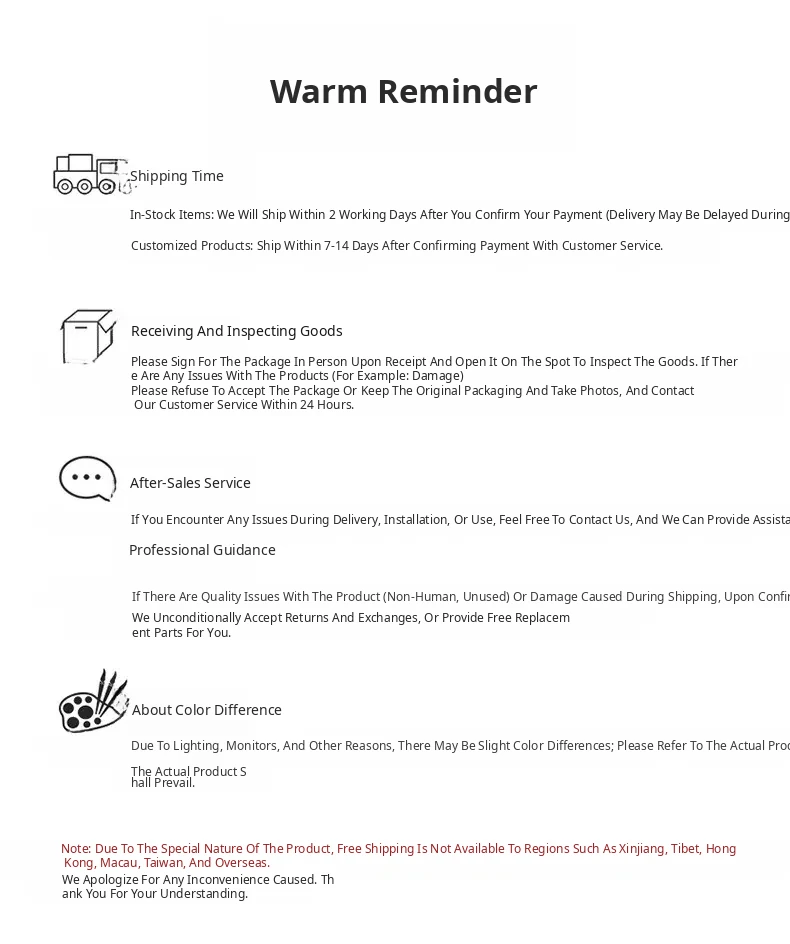 Warm Reminder

Shipping Time

In-Stock Items: We Will Ship Within 2 Working Days After You Confirm Your Payment (Delivery May Be Delayed During

Customized Products: Ship Within 7-14 Days After Confirming Payment With Customer Service.

Receiving And Inspecting Goods

Please Sign For The Package In Person Upon Receipt And Open It On The Spot To Inspect The Goods. If There Are Any Issues With The Products (For Example: Damage)
Please Refuse To Accept The Package Or Keep The Original Packaging And Take Photos, And Contact Our Customer Service Within 24 Hours.

After-Sales Service

If You Encounter Any Issues During Delivery, Installation, Or Use, Feel Free To Contact Us, And We Can Provide Assista

Professional Guidance

If There Are Quality Issues With The Product (Non-Human, Unused) Or Damage Caused During Shipping, Upon Confir
We Unconditionally Accept Returns And Exchanges, Or Provide Free Replacement Parts For You.

About Color Difference

Due To Lighting, Monitors, And Other Reasons, There May Be Slight Color Differences; Please Refer To The Actual Proc

The Actual Product Shall Prevail.

Note: Due To The Special Nature Of The Product, Free Shipping Is Not Available To Regions Such As Xinjiang, Tibet, Hong Kong, Macau, Taiwan, And Overseas.
We Apologize For Any Inconvenience Caused. Thank You For Your Understanding.